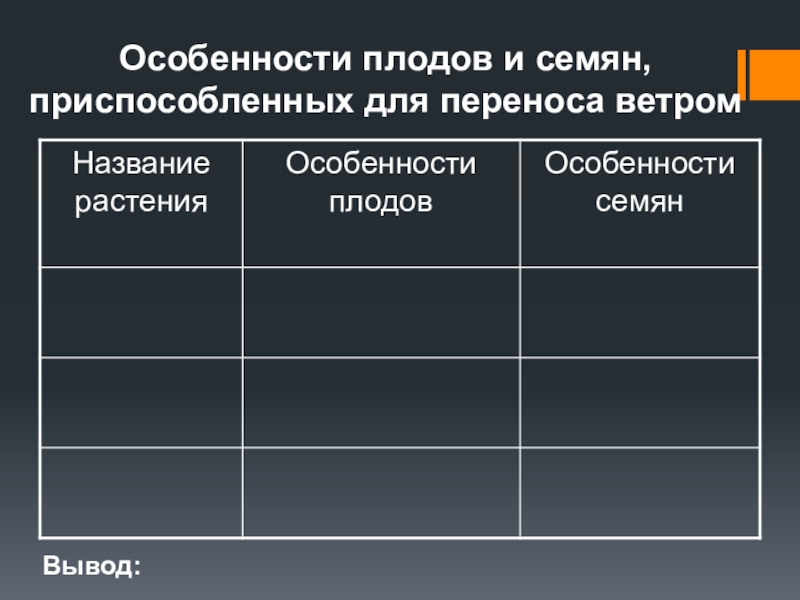 Особенности плодов и семян, приспособленных для переноса ветром

| Название растения | Особенности плодов | Особенности семян |
|---|---|---|
|  |  |  |
|  |  |  |
|  |  |  |

Вывод: